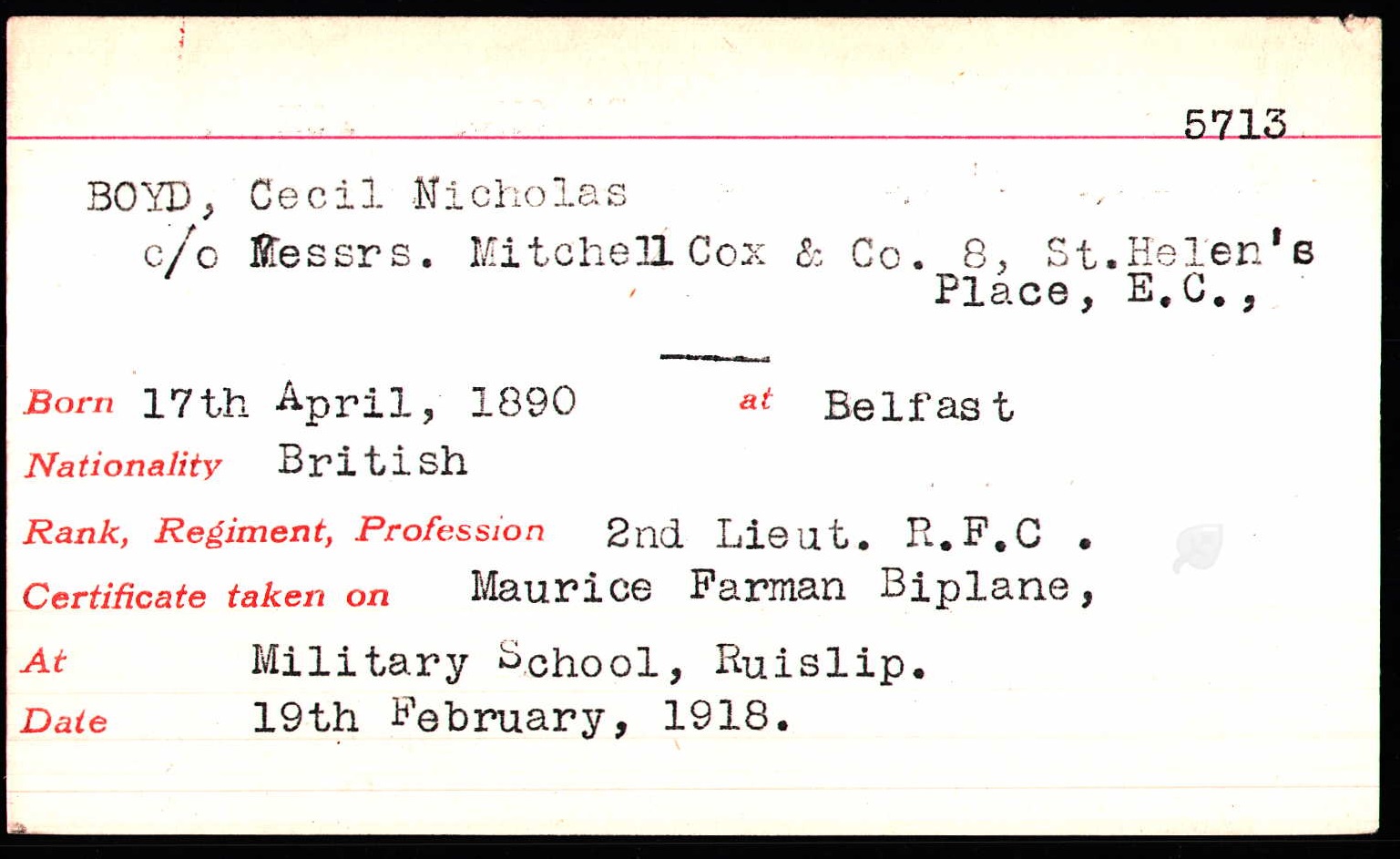 5713

BOYD, Cecil Nicholas
c/o Messrs. Mitchell Cox & Co. 8, St.Helen's Place, E.C.,

Born 17th April, 1890 at Belfast
Nationality British
Rank, Regiment, Profession 2nd Lieut. R.F.C .
Certificate taken on Maurice Farman Biplane,
At Military School, Ruislip.
Date 19th February, 1918.